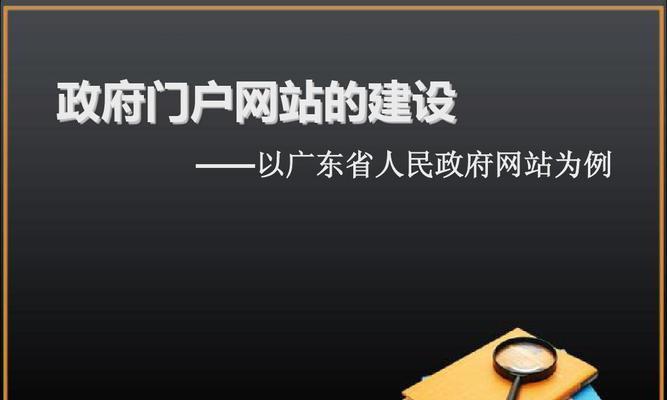 政府门户网站的建设

——以广东省人民政府网站为例